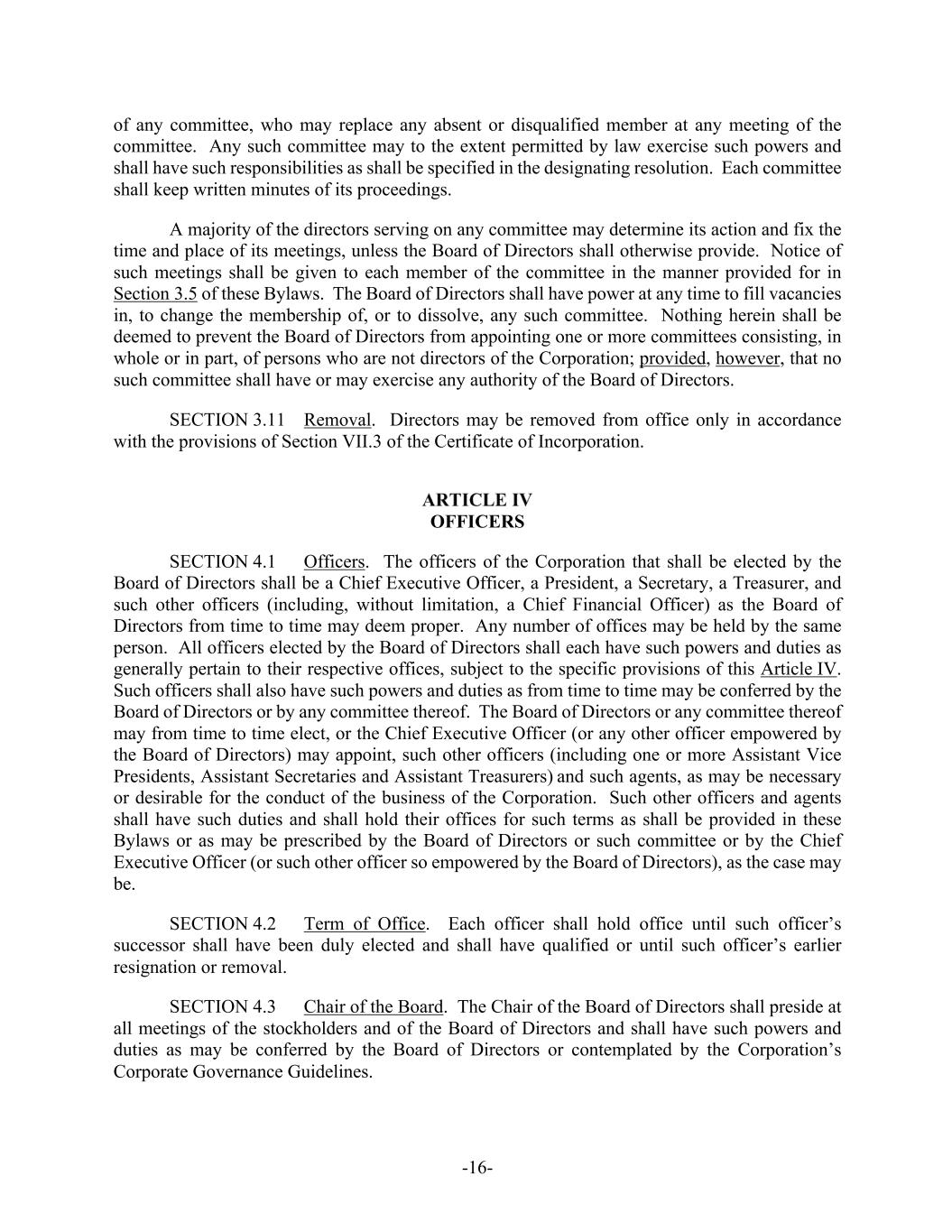 of any committee, who may replace any absent or disqualified member at any meeting of the committee. Any such committee may to the extent permitted by law exercise such powers and shall have such responsibilities as shall be specified in the designating resolution. Each committee shall keep written minutes of its proceedings.

A majority of the directors serving on any committee may determine its action and fix the time and place of its meetings, unless the Board of Directors shall otherwise provide. Notice of such meetings shall be given to each member of the committee in the manner provided for in Section 3.5 of these Bylaws. The Board of Directors shall have power at any time to fill vacancies in, to change the membership of, or to dissolve, any such committee. Nothing herein shall be deemed to prevent the Board of Directors from appointing one or more committees consisting, in whole or in part, of persons who are not directors of the Corporation; provided, however, that no such committee shall have or may exercise any authority of the Board of Directors.

SECTION 3.11 Removal. Directors may be removed from office only in accordance with the provisions of Section VII.3 of the Certificate of Incorporation.

ARTICLE IV
OFFICERS

SECTION 4.1 Officers. The officers of the Corporation that shall be elected by the Board of Directors shall be a Chief Executive Officer, a President, a Secretary, a Treasurer, and such other officers (including, without limitation, a Chief Financial Officer) as the Board of Directors from time to time may deem proper. Any number of offices may be held by the same person. All officers elected by the Board of Directors shall each have such powers and duties as generally pertain to their respective offices, subject to the specific provisions of this Article IV. Such officers shall also have such powers and duties as from time to time may be conferred by the Board of Directors or by any committee thereof. The Board of Directors or any committee thereof may from time to time elect, or the Chief Executive Officer (or any other officer empowered by the Board of Directors) may appoint, such other officers (including one or more Assistant Vice Presidents, Assistant Secretaries and Assistant Treasurers) and such agents, as may be necessary or desirable for the conduct of the business of the Corporation. Such other officers and agents shall have such duties and shall hold their offices for such terms as shall be provided in these Bylaws or as may be prescribed by the Board of Directors or such committee or by the Chief Executive Officer (or such other officer so empowered by the Board of Directors), as the case may be.

SECTION 4.2 Term of Office. Each officer shall hold office until such officer's successor shall have been duly elected and shall have qualified or until such officer's earlier resignation or removal.

SECTION 4.3 Chair of the Board. The Chair of the Board of Directors shall preside at all meetings of the stockholders and of the Board of Directors and shall have such powers and duties as may be conferred by the Board of Directors or contemplated by the Corporation's Corporate Governance Guidelines.

-16-